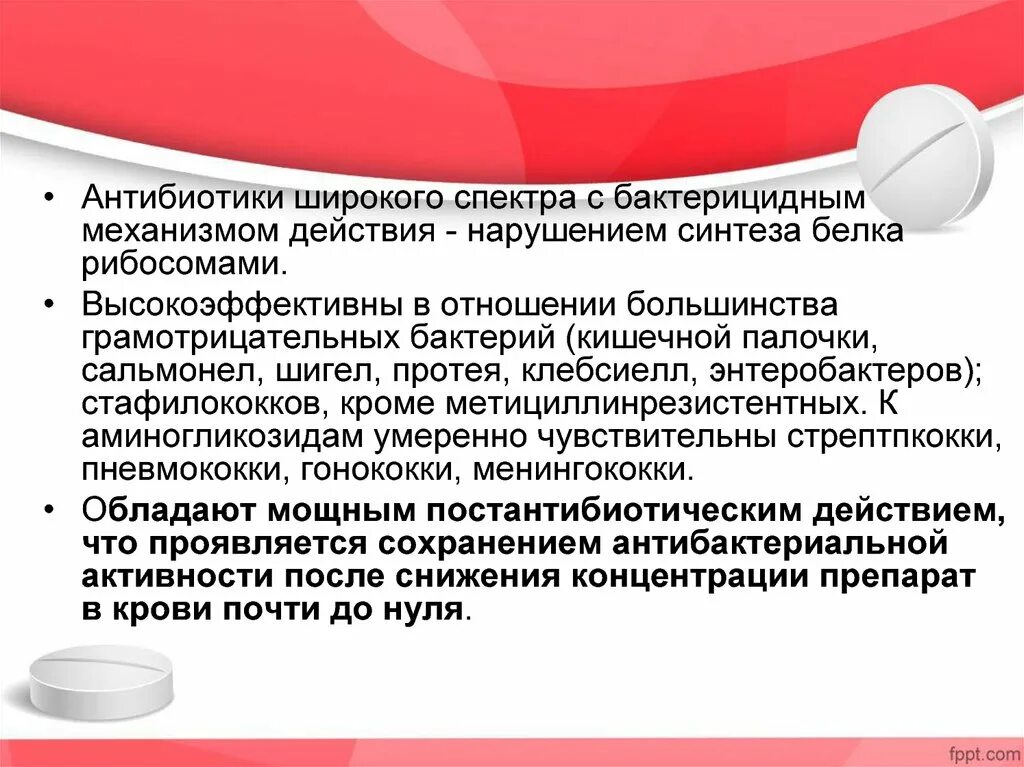 • Антибиотики широкого спектра с бактерицидным механизмом действия - нарушением синтеза белка рибосомами.

• Высокоэффективны в отношении большинства грамотрицательных бактерий (кишечной палочки, сальмонел, шигел, протея, клебсиелл, энтеробактеров); стафилококков, кроме метициллинрезистентных. К аминогликозидам умеренно чувствительны стрептпкокки, пневмококки, гонококки, менингококки.

• Обладают мощным постантибиотическим действием, что проявляется сохранением антибактериальной активности после снижения концентрации препарат в крови почти до нуля.

fppt.com